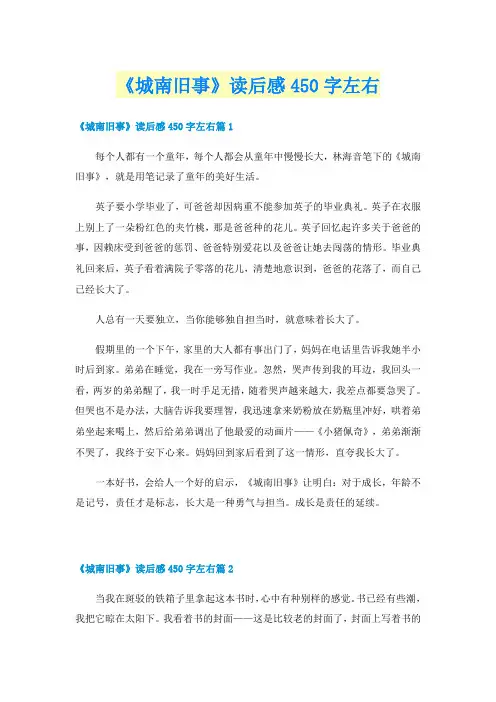 《城南旧事》读后感450字左右

《城南旧事》读后感450字左右篇1

每个人都有一个童年，每个人都会从童年中慢慢长大，林海音笔下的《城南旧事》，就是用笔记录了童年的美好生活。

英子要小学毕业了，可爸爸却因病重不能参加英子的毕业典礼。英子在衣服上别上了一朵粉红色的夹竹桃，那是爸爸种的花儿。英子回忆起许多关于爸爸的事，因赖床受到爸爸的惩罚、爸爸特别爱花以及爸爸让她去闯荡的情形。毕业典礼回来后，英子看着满院子零落的花儿，清楚地意识到，爸爸的花落了，而自己已经长大了。

人总有一天要独立，当你能够独自担当时，就意味着长大了。

假期里的一个下午，家里的大人都有事出门了，妈妈在电话里告诉我她半小时后到家。弟弟在睡觉，我在一旁写作业。忽然，哭声传到我的耳边，我回头一看，两岁的弟弟醒了，我一时手足无措，随着哭声越来越大，我差点都要急哭了。但哭也不是办法，大脑告诉我要理智，我迅速拿来奶粉放在奶瓶里冲好，哄着弟弟坐起来喝上，然后给弟弟调出了他最爱的动画片——《小猪佩奇》，弟弟渐渐不哭了，我终于安下心来。妈妈回到家后看到了这一情形，直夸我长大了。

一本好书，会给人一个好的启示，《城南旧事》让明白：对于成长，年龄不是记号，责任才是标志，长大是一种勇气与担当。成长是责任的延续。

《城南旧事》读后感450字左右篇2

当我在斑驳的铁箱子里拿起这本书时，心中有种别样的感觉，书已经有些潮，我把它晾在太阳下。我看着书的封面——这是比较老的封面了，封面上写着书的